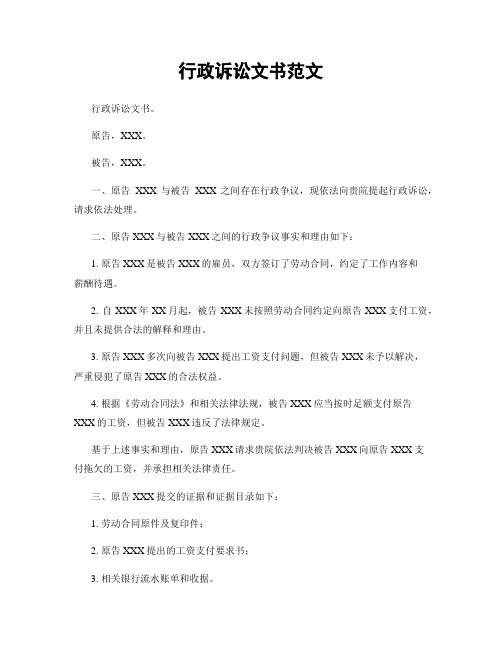 行政诉讼文书范文

行政诉讼文书。

原告，XXX。

被告，XXX。

一、原告 XXX 与被告 XXX 之间存在行政争议，现依法向贵院提起行政诉讼，请求依法处理。

二、原告 XXX 与被告 XXX 之间的行政争议事实和理由如下：

1. 原告 XXX 是被告 XXX 的雇员，双方签订了劳动合同，约定了工作内容和薪酬待遇。

2. 自 XXX 年 XX 月起，被告 XXX 未按照劳动合同约定向原告 XXX 支付工资，并且未提供合法的解释和理由。

3. 原告 XXX 多次向被告 XXX 提出工资支付问题，但被告 XXX 未予以解决，严重侵犯了原告 XXX 的合法权益。

4. 根据《劳动合同法》和相关法律法规，被告 XXX 应当按时足额支付原告 XXX 的工资，但被告 XXX 违反了法律规定。

基于上述事实和理由，原告 XXX 请求贵院依法判决被告 XXX 向原告 XXX 支付拖欠的工资，并承担相关法律责任。

三、原告 XXX 提交的证据和证据目录如下：

1. 劳动合同原件及复印件；

2. 原告 XXX 提出的工资支付要求书；

3. 相关银行流水账单和收据。